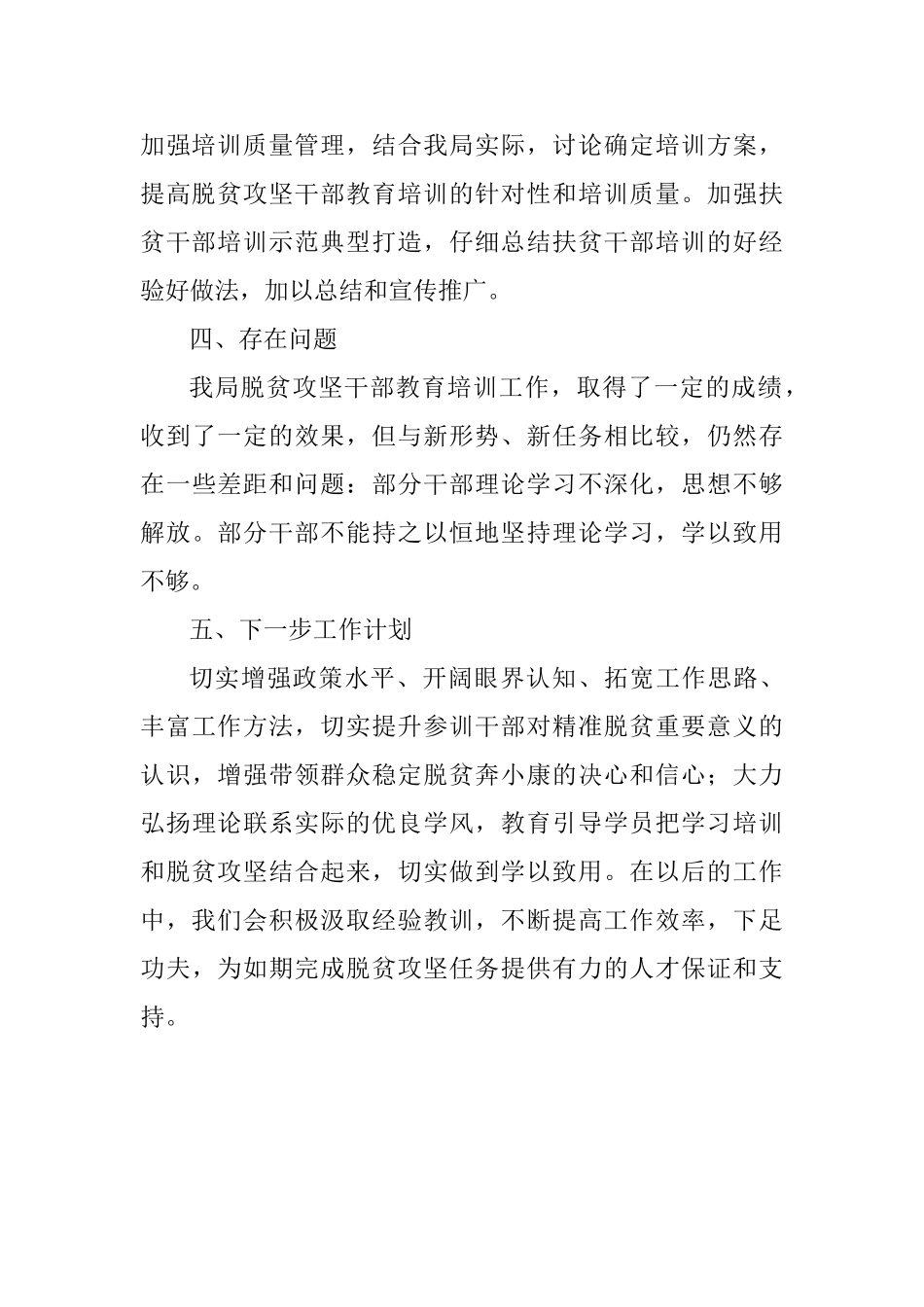 加强培训质量管理，结合我局实际，讨论确定培训方案，提高脱贫攻坚干部教育培训的针对性和培训质量。加强扶贫干部培训示范典型打造，仔细总结扶贫干部培训的好经验好做法，加以总结和宣传推广。

四、存在问题

我局脱贫攻坚干部教育培训工作，取得了一定的成绩，收到了一定的效果，但与新形势、新任务相比较，仍然存在一些差距和问题：部分干部理论学习不深化，思想不够解放。部分干部不能持之以恒地坚持理论学习，学以致用不够。

五、下一步工作计划

切实增强政策水平、开阔眼界认知、拓宽工作思路、丰富工作方法，切实提升参训干部对精准脱贫重要意义的认识，增强带领群众稳定脱贫奔小康的决心和信心；大力弘扬理论联系实际的优良学风，教育引导学员把学习培训和脱贫攻坚结合起来，切实做到学以致用。在以后的工作中，我们会积极汲取经验教训，不断提高工作效率，下足功夫，为如期完成脱贫攻坚任务提供有力的人才保证和支持。